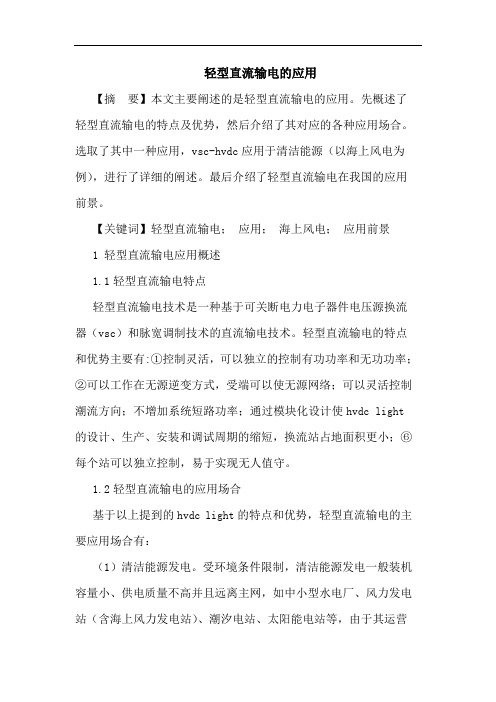 轻型直流输电的应用

【摘　要】本文主要阐述的是轻型直流输电的应用。先概述了轻型直流输电的特点及优势，然后介绍了其对应的各种应用场合。选取了其中一种应用，vsc-hvdc 应用于清洁能源（以海上风电为例），进行了详细的阐述。最后介绍了轻型直流输电在我国的应用前景。

【关键词】轻型直流输电；　应用；　海上风电；　应用前景

1 轻型直流输电应用概述

1.1 轻型直流输电特点

轻型直流输电技术是一种基于可关断电力电子器件电压源换流器（vsc）和脉宽调制技术的直流输电技术。轻型直流输电的特点和优势主要有:①控制灵活，可以独立的控制有功功率和无功功率;②可以工作在无源逆变方式，受端可以使无源网络；可以灵活控制潮流方向；不增加系统短路功率；通过模块化设计使 hvdc light 的设计、生产、安装和调试周期的缩短，换流站占地面积更小；⑥每个站可以独立控制，易于实现无人值守。

1.2 轻型直流输电的应用场合

基于以上提到的 hvdc light 的特点和优势，轻型直流输电的主要应用场合有：

（1）清洁能源发电。受环境条件限制，清洁能源发电一般装机容量小、供电质量不高并且远离主网，如中小型水电厂、风力发电站（含海上风力发电站）、潮汐电站、太阳能电站等，由于其运营